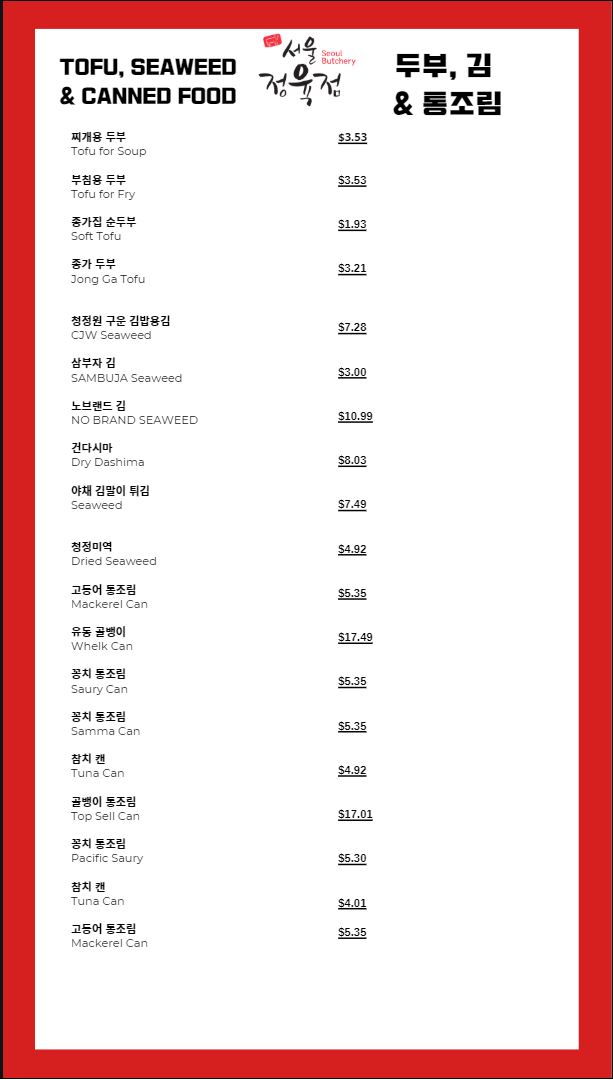 TOFU, SEAWEED & CANNED FOOD

서울 정육점 Seoul Butchery

두부, 김 & 통조림

찌개용 두부
Tofu for Soup
$3.53

부침용 두부
Tofu for Fry
$3.53

종가집 순두부
Soft Tofu
$1.93

종가 두부
Jong Ga Tofu
$3.21

청정원 구운 김밥용김
CJW Seaweed
$7.28

삼부자 김
SAMBUJA Seaweed
$3.00

노브랜드 김
NO BRAND SEAWEED
$10.99

건다시마
Dry Dashima
$8.03

야채 김말이 튀김
Seaweed
$7.49

청정미역
Dried Seaweed
$4.92

고등어 통조림
Mackerel Can
$5.35

유동 골뱅이
Whelk Can
$17.49

꽁치 통조림
Saury Can
$5.35

꽁치 통조림
Samma Can
$5.35

참치 캔
Tuna Can
$4.92

골뱅이 통조림
Top Sell Can
$17.01

꽁치 통조림
Pacific Saury
$5.30

참치 캔
Tuna Can
$4.01

고등어 통조림
Mackerel Can
$5.35